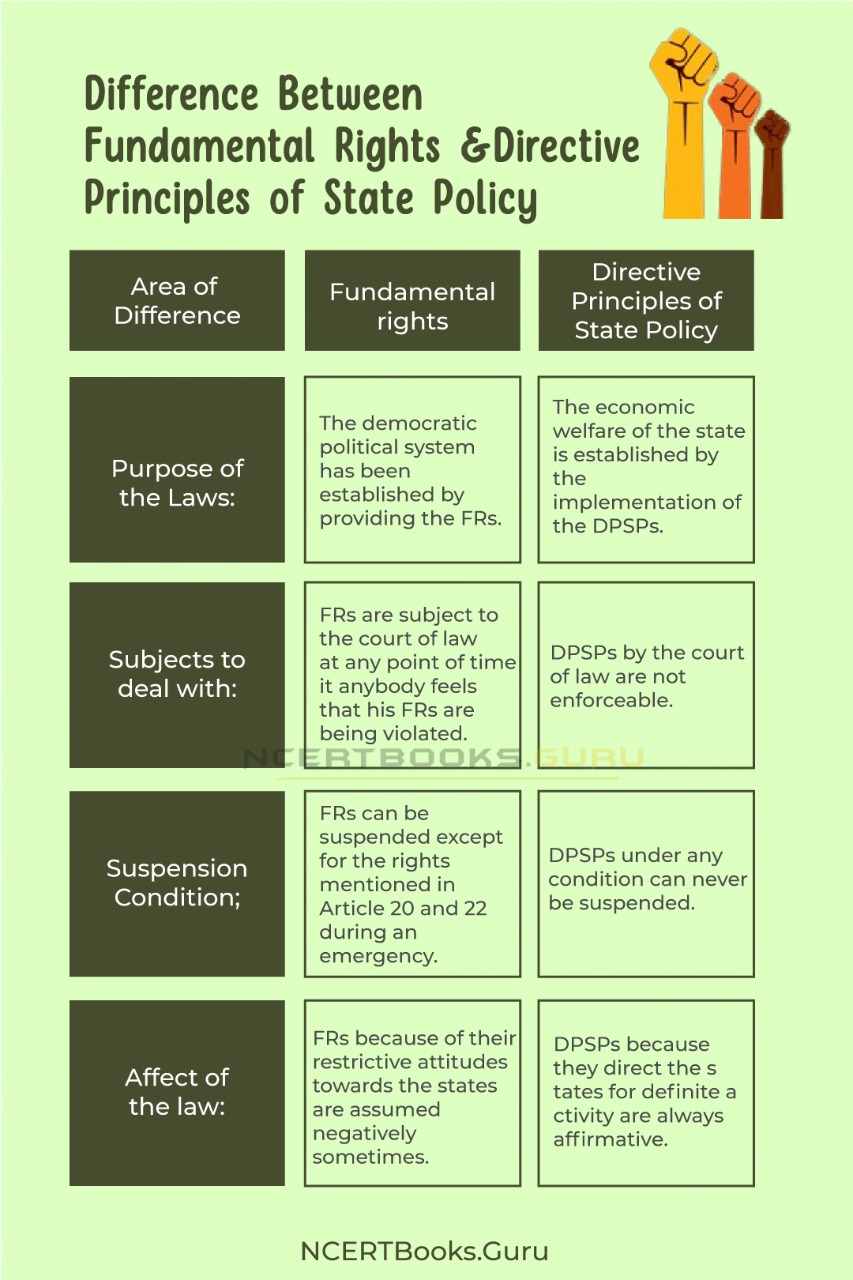 Difference Between Fundamental Rights &Directive Principles of State Policy

| Area of Difference | Fundamental rights | Directive Principles of State Policy |
|---|---|---|
| Purpose of the Laws: | The democratic political system has been established by providing the FRs. | The economic welfare of the state is established by the implementation of the DPSPs. |
| Subjects to deal with: | FRs are subject to the court of law at any point of time it anybody feels that his FRs are being violated. | DPSPs by the court of law are not enforceable. |
| Suspension Condition; | FRs can be suspended except for the rights mentioned in Article 20 and 22 during an emergency. | DPSPs under any condition can never be suspended. |
| Affect of the law: | FRs because of their restrictive attitudes towards the states are assumed negatively sometimes. | DPSPs because they direct the s tates for definite a ctivity are always affirmative. |

NCERTBOOKS.GURU

NCERTBooks.Guru